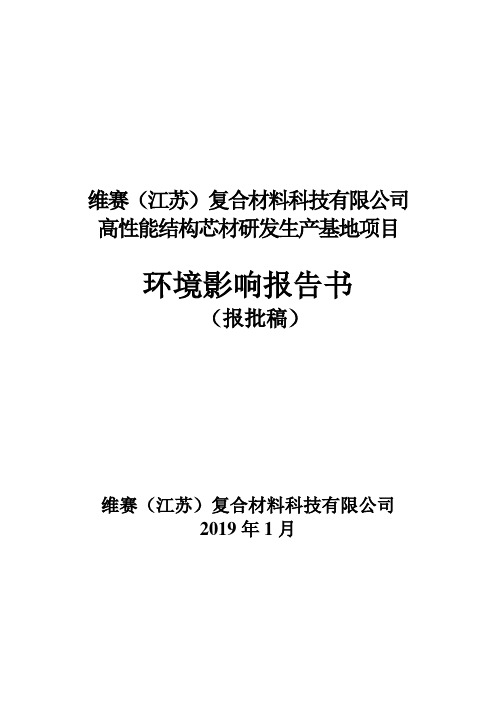 维赛（江苏）复合材料科技有限公司
高性能结构芯材研发生产基地项目

环境影响报告书
（报批稿）

维赛（江苏）复合材料科技有限公司
2019 年 1 月